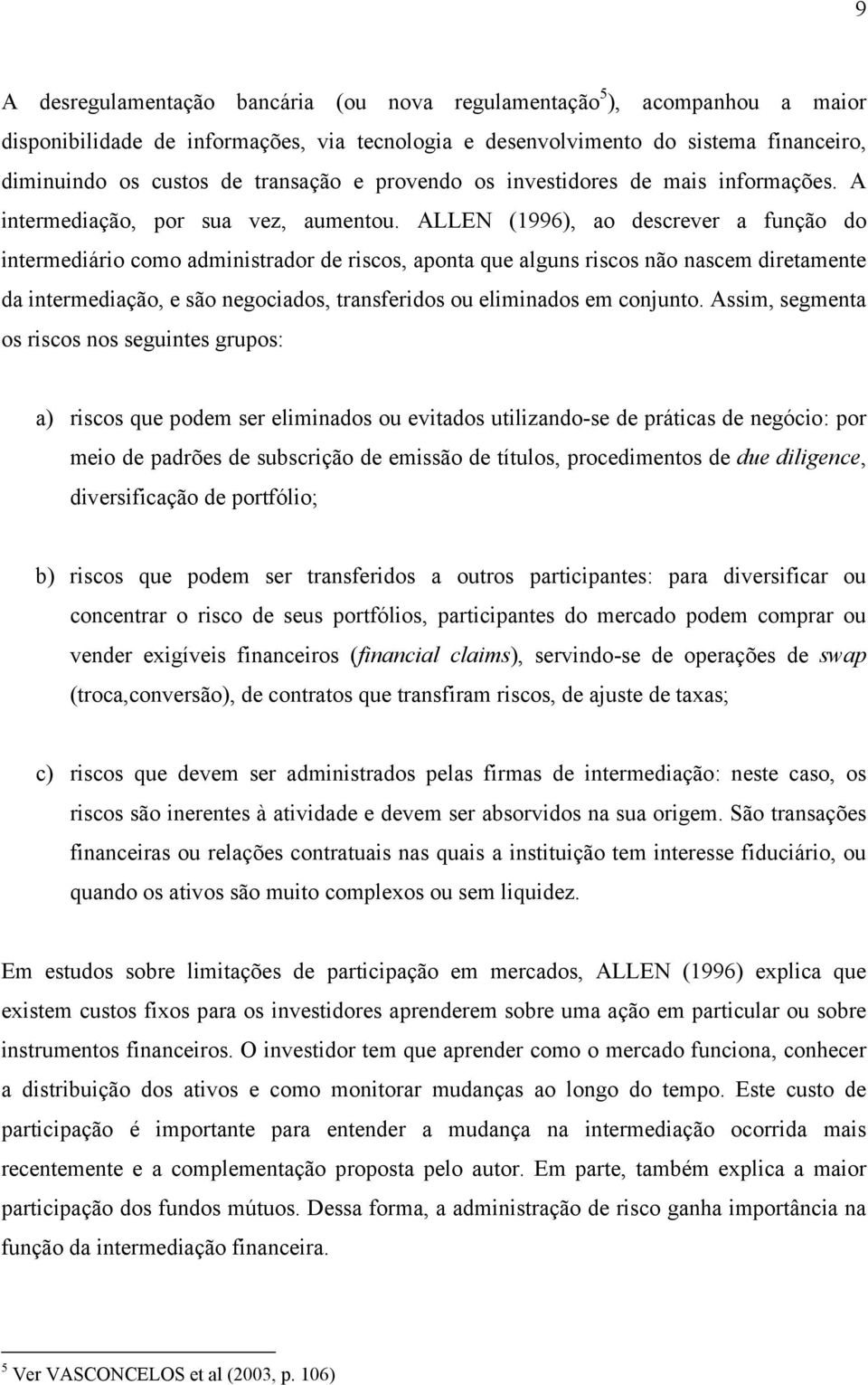 9

A desregulamentação bancária (ou nova regulamentação$^5$), acompanhou a maior disponibilidade de informações, via tecnologia e desenvolvimento do sistema financeiro, diminuindo os custos de transação e provendo os investidores de mais informações. A intermediação, por sua vez, aumentou. ALLEN (1996), ao descrever a função do intermediário como administrador de riscos, aponta que alguns riscos não nascem diretamente da intermediação, e são negociados, transferidos ou eliminados em conjunto. Assim, segmenta os riscos nos seguintes grupos:

a) riscos que podem ser eliminados ou evitados utilizando-se de práticas de negócio: por meio de padrões de subscrição de emissão de títulos, procedimentos de due diligence, diversificação de portfólio;

b) riscos que podem ser transferidos a outros participantes: para diversificar ou concentrar o risco de seus portfólios, participantes do mercado podem comprar ou vender exigíveis financeiros (financial claims), servindo-se de operações de swap (troca,conversão), de contratos que transfiram riscos, de ajuste de taxas;

c) riscos que devem ser administrados pelas firmas de intermediação: neste caso, os riscos são inerentes à atividade e devem ser absorvidos na sua origem. São transações financeiras ou relações contratuais nas quais a instituição tem interesse fiduciário, ou quando os ativos são muito complexos ou sem liquidez.

Em estudos sobre limitações de participação em mercados, ALLEN (1996) explica que existem custos fixos para os investidores aprenderem sobre uma ação em particular ou sobre instrumentos financeiros. O investidor tem que aprender como o mercado funciona, conhecer a distribuição dos ativos e como monitorar mudanças ao longo do tempo. Este custo de participação é importante para entender a mudança na intermediação ocorrida mais recentemente e a complementação proposta pelo autor. Em parte, também explica a maior participação dos fundos mútuos. Dessa forma, a administração de risco ganha importância na função da intermediação financeira.

$^5$ Ver VASCONCELOS et al (2003, p. 106)